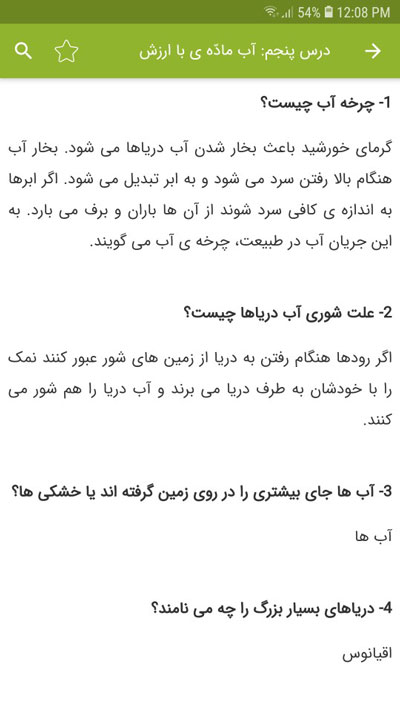 54% 12:08 PM

درس پنجم: آب مادّه ی با ارزش

1- چرخه آب چیست؟

گرمای خورشید باعث بخار شدن آب دریاها می شود. بخار آب هنگام بالا رفتن سرد می شود و به ابر تبدیل می شود. اگر ابرها به اندازه ی کافی سرد شوند از آن ها باران و برف می بارد. به این جریان آب در طبیعت، چرخه ی آب می گویند.

2- علت شوری آب دریاها چیست؟

اگر رودها هنگام رفتن به دریا از زمین های شور عبور کنند نمک را با خودشان به طرف دریا می برند و آب دریا را هم شور می کنند.

3- آب ها جای بیشتری را در روی زمین گرفته اند یا خشکی ها؟

آب ها

4- دریاهای بسیار بزرگ را چه می نامند؟

اقیانوس